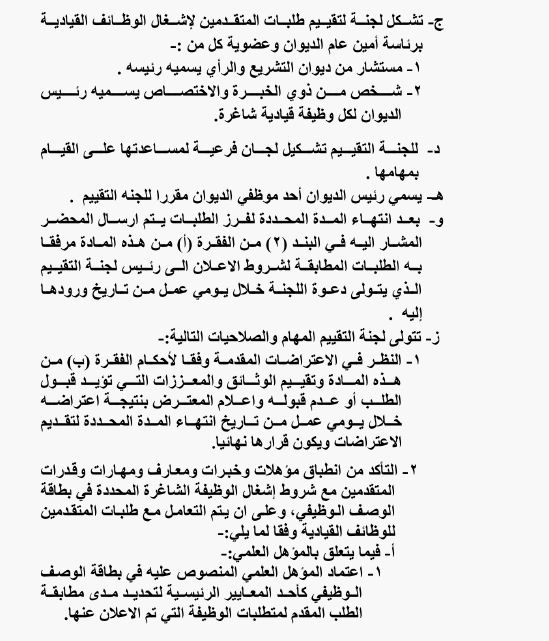 ج- تشكل لجنة لتقييم طلبات المتقدمين لإشغال الوظائف القيادية برئاسة أمين عام الديوان وعضوية كل من :-
١- مستشار من ديوان التشريع والرأي يسميه رئيسه .
٢- شخص من ذوي الخبرة والاختصاص يسميه رئيس الديوان لكل وظيفة قيادية شاغرة.

د- للجنة التقييم تشكيل لجان فرعية لمساعدتها على القيام بمهامها .
هـ- يسمي رئيس الديوان أحد موظفي الديوان مقررا للجنه التقييم .
و- بعد انتهاء المدة المحددة لفرز الطلبات يتم ارسال المحضر المشار اليه في البند (٢) من الفقرة (أ) من هذه المادة مرفقا به الطلبات المطابقة لشروط الاعلان الى رئيس لجنة التقييم الذي يتولى دعوة اللجنة خلال يومي عمل من تاريخ ورودها إليه .
ز- تتولى لجنة التقييم المهام والصلاحيات التالية:-
١- النظر في الاعتراضات المقدمة وفقا لأحكام الفقرة (ب) من هذه المادة وتقييم الوثائق والمعززات التي تؤيد قبول الطلب أو عدم قبوله واعلام المعترض بنتيجة اعتراضه خلال يومي عمل من تاريخ انتهاء المدة المحددة لتقديم الاعتراضات ويكون قرارها نهائيا.

٢- التأكد من انطباق مؤهلات وخبرات ومعارف ومهارات وقدرات المتقدمين مع شروط إشغال الوظيفة الشاغرة المحددة في بطاقة الوصف الوظيفي، وعلى ان يتم التعامل مع طلبات المتقدمين للوظائف القيادية وفقا لما يلي:-
أ- فيما يتعلق بالمؤهل العلمي:-
١- اعتماد المؤهل العلمي المنصوص عليه في بطاقة الوصف الوظيفي كأحد المعايير الرئيسية لتحديد مدى مطابقة الطلب المقدم لمتطلبات الوظيفة التي تم الاعلان عنها.